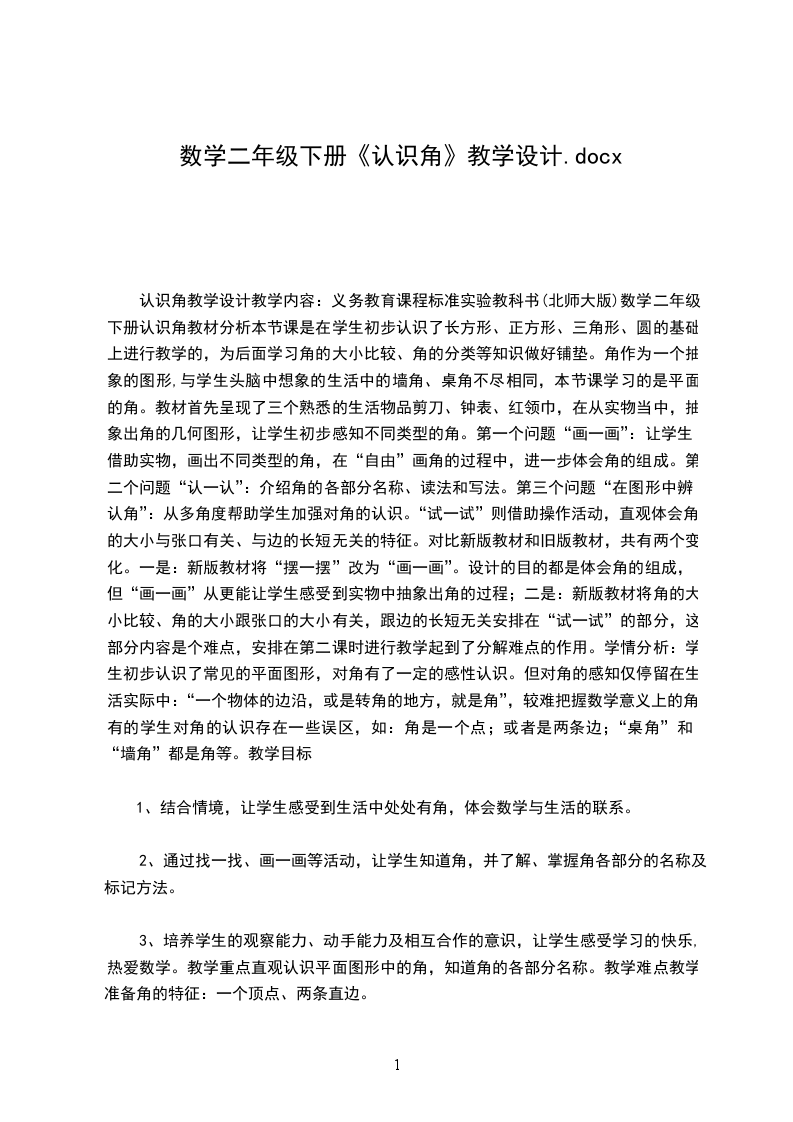 数学二年级下册《认识角》教学设计.docx

认识角教学设计教学内容：义务教育课程标准实验教科书(北师大版)数学二年级下册认识角教材分析本节课是在学生初步认识了长方形、正方形、三角形、圆的基础上进行教学的，为后面学习角的大小比较、角的分类等知识做好铺垫。角作为一个抽象的图形,与学生头脑中想象的生活中的墙角、桌角不尽相同，本节课学习的是平面的角。教材首先呈现了三个熟悉的生活物品剪刀、钟表、红领巾，在从实物当中，抽象出角的几何图形，让学生初步感知不同类型的角。第一个问题“画一画”：让学生借助实物，画出不同类型的角，在“自由”画角的过程中，进一步体会角的组成。第二个问题“认一认”：介绍角的各部分名称、读法和写法。第三个问题“在图形中辨认角”：从多角度帮助学生加强对角的认识。“试一试”则借助操作活动，直观体会角的大小与张口有关、与边的长短无关的特征。对比新版教材和旧版教材，共有两个变化。一是：新版教材将“摆一摆”改为“画一画”。设计的目的都是体会角的组成，但“画一画”从更能让学生感受到实物中抽象出角的过程；二是：新版教材将角的大小比较、角的大小跟张口的大小有关，跟边的长短无关安排在“试一试”的部分，这部分内容是个难点，安排在第二课时进行教学起到了分解难点的作用。学情分析：学生初步认识了常见的平面图形，对角有了一定的感性认识。但对角的感知仅停留在生活实际中：“一个物体的边沿，或是转角的地方，就是角”，较难把握数学意义上的角有的学生对角的认识存在一些误区，如：角是一个点；或者是两条边；“桌角”和“墙角”都是角等。教学目标

1、结合情境，让学生感受到生活中处处有角，体会数学与生活的联系。

2、通过找一找、画一画等活动，让学生知道角，并了解、掌握角各部分的名称及标记方法。

3、培养学生的观察能力、动手能力及相互合作的意识，让学生感受学习的快乐,热爱数学。教学重点直观认识平面图形中的角，知道角的各部分名称。教学难点教学准备角的特征：一个顶点、两条直边。

1